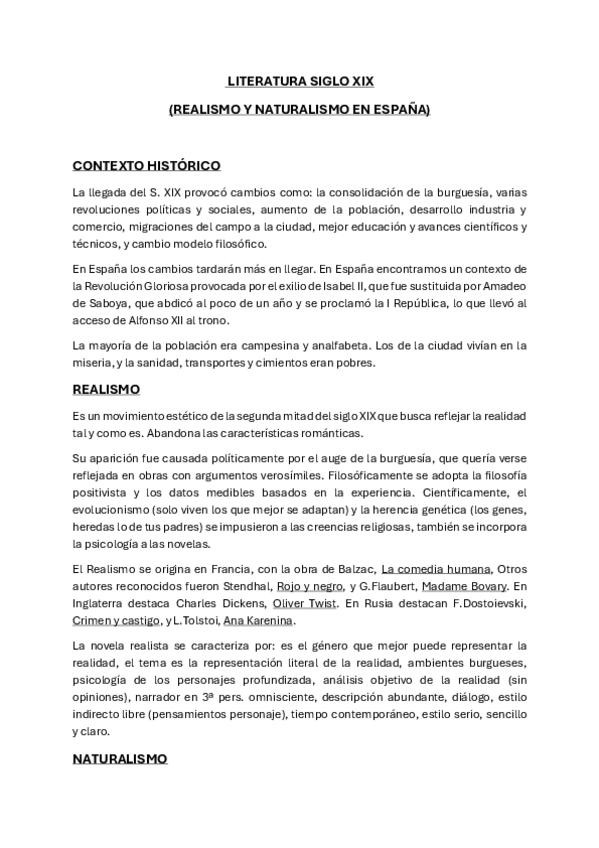 LITERATURA SIGLO XIX

(REALISMO Y NATURALISMO EN ESPAÑA)

CONTEXTO HISTÓRICO

La llegada del S. XIX provocó cambios como: la consolidación de la burguesía, varias revoluciones políticas y sociales, aumento de la población, desarrollo industria y comercio, migraciones del campo a la ciudad, mejor educación y avances científicos y técnicos, y cambio modelo filosófico.

En España los cambios tardarán más en llegar. En España encontramos un contexto de la Revolución Gloriosa provocada por el exilio de Isabel II, que fue sustituida por Amadeo de Saboya, que abdicó al poco de un año y se proclamó la I República, lo que llevó al acceso de Alfonso XII al trono.

La mayoría de la población era campesina y analfabeta. Los de la ciudad vivían en la miseria, y la sanidad, transportes y cimientos eran pobres.

REALISMO

Es un movimiento estético de la segunda mitad del siglo XIX que busca reflejar la realidad tal y como es. Abandona las características románticas.

Su aparición fue causada políticamente por el auge de la burguesía, que quería verse reflejada en obras con argumentos verosímiles. Filosóficamente se adopta la filosofía positivista y los datos medibles basados en la experiencia. Científicamente, el evolucionismo (solo viven los que mejor se adaptan) y la herencia genética (los genes, heredas lo de tus padres) se impusieron a las creencias religiosas, también se incorpora la psicología a las novelas.

El Realismo se origina en Francia, con la obra de Balzac, La comedia humana, Otros autores reconocidos fueron Stendhal, Rojo y negro, y G.Flaubert, Madame Bovary. En Inglaterra destaca Charles Dickens, Oliver Twist. En Rusia destacan F.Dostoievski, Crimen y castigo, y L.Tolstoi, Ana Karenina.

La novela realista se caracteriza por: es el género que mejor puede representar la realidad, el tema es la representación literal de la realidad, ambientes burgueses, psicología de los personajes profundizada, análisis objetivo de la realidad (sin opiniones), narrador en 3ª pers. omnisciente, descripción abundante, diálogo, estilo indirecto libre (pensamientos personaje), tiempo contemporáneo, estilo serio, sencillo y claro.

NATURALISMO